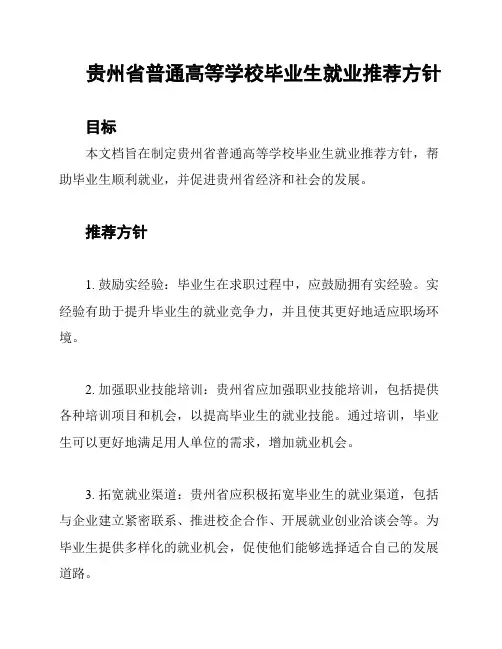 贵州省普通高等学校毕业生就业推荐方针

目标

本文档旨在制定贵州省普通高等学校毕业生就业推荐方针，帮助毕业生顺利就业，并促进贵州省经济和社会的发展。

推荐方针

1. 鼓励实经验：毕业生在求职过程中，应鼓励拥有实经验。实经验有助于提升毕业生的就业竞争力，并且使其更好地适应职场环境。

2. 加强职业技能培训：贵州省应加强职业技能培训，包括提供各种培训项目和机会，以提高毕业生的就业技能。通过培训，毕业生可以更好地满足用人单位的需求，增加就业机会。

3. 拓宽就业渠道：贵州省应积极拓宽毕业生的就业渠道，包括与企业建立紧密联系、推进校企合作、开展就业创业洽谈会等。为毕业生提供多样化的就业机会，促使他们能够选择适合自己的发展道路。